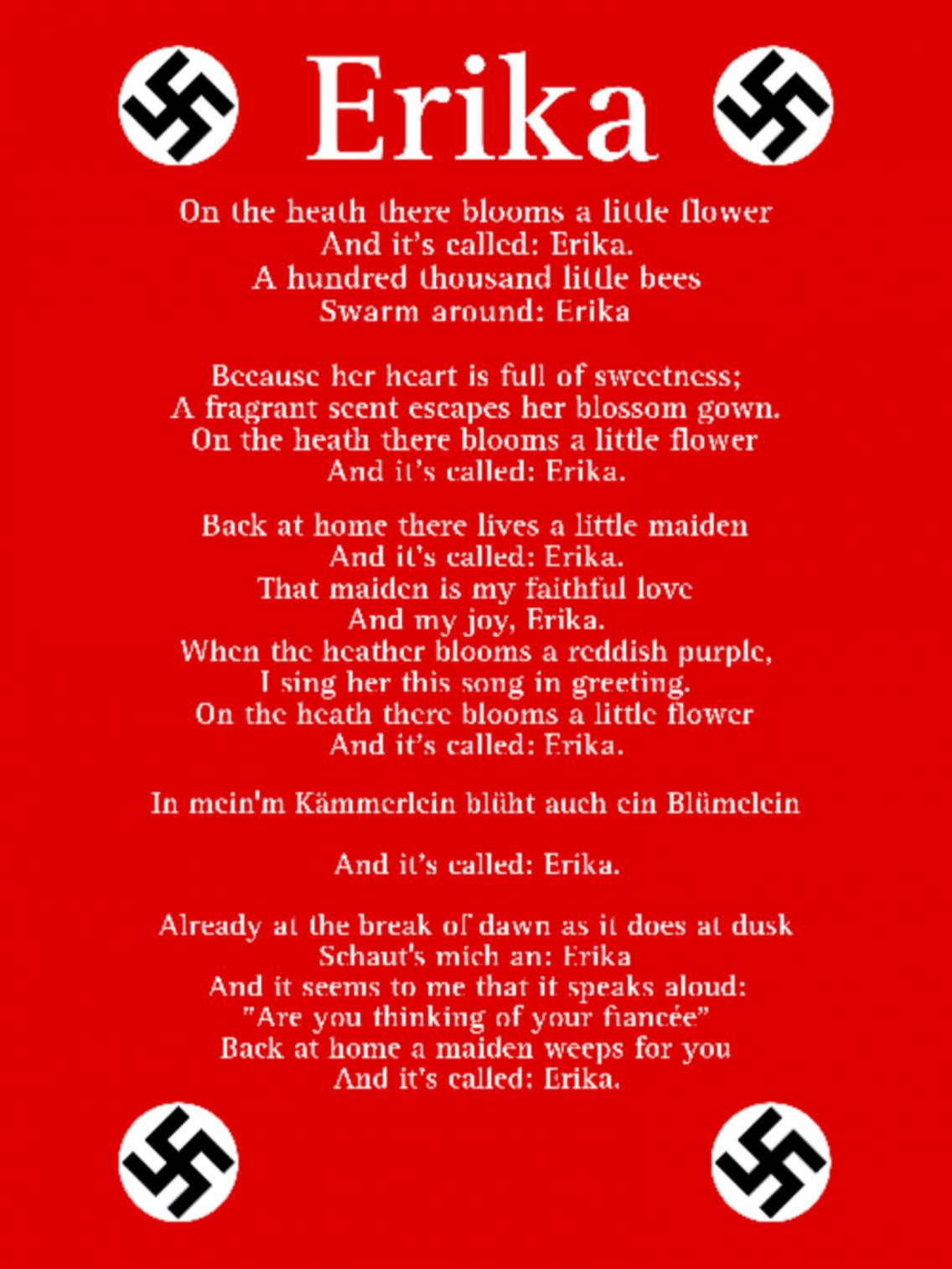 Erika

On the heath there blooms a little flower
And it's called: Erika.
A hundred thousand little bees
Swarm around: Erika

Because her heart is full of sweetness;
A fragrant scent escapes her blossom gown.
On the heath there blooms a little flower
And it's called: Erika.

Back at home there lives a little maiden
And it's called: Erika.
That maiden is my faithful love
And my joy, Erika.
When the heather blooms a reddish purple,
I sing her this song in greeting.
On the heath there blooms a little flower
And it's called: Erika.

In mein'm Kämmerlein blüht auch ein Blümelein

And it's called: Erika.

Already at the break of dawn as it does at dusk
Schaut's mich an: Erika
And it seems to me that it speaks aloud:
"Are you thinking of your fiancée"
Back at home a maiden weeps for you
And it's called: Erika.